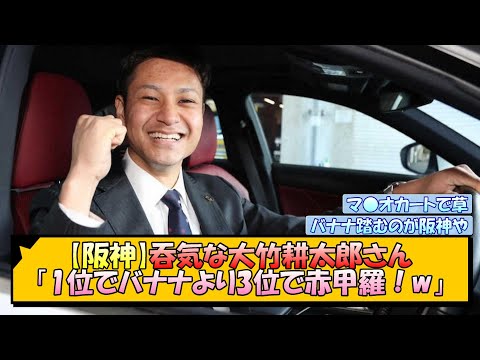 マ●オカートで草
バナナ踏むのが阪神や

【阪神】呑気な大竹耕太郎さん
「1位でバナナより3位で赤甲羅！w」